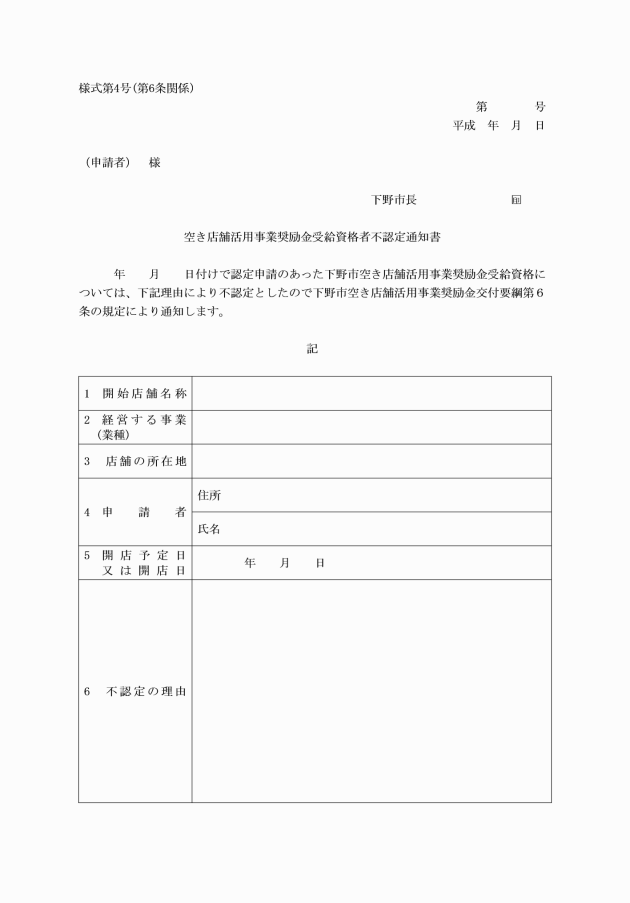 様式第4号(第6条関係)

第　　号
平成　年　月　日

(申請者)　様

下野市長　　　　印

空き店舗活用事業奨励金受給資格者不認定通知書

年　月　日付けで認定申請のあった下野市空き店舗活用事業奨励金受給資格については、下記理由により不認定としたので下野市空き店舗活用事業奨励金交付要綱第６条の規定により通知します。

記

| | |
|---|---|
| 1 開始店舗名称 | |
| 2 経営する事業(業種) | |
| 3 店舗の所在地 | |
| 4 申請者 | 住所 |
| | 氏名 |
| 5 開店予定日又は開店日 | 年　月　日 |
| 6 不認定の理由 | |